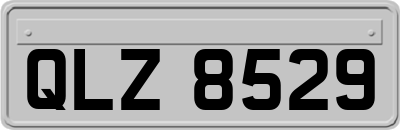 QLZ 8529